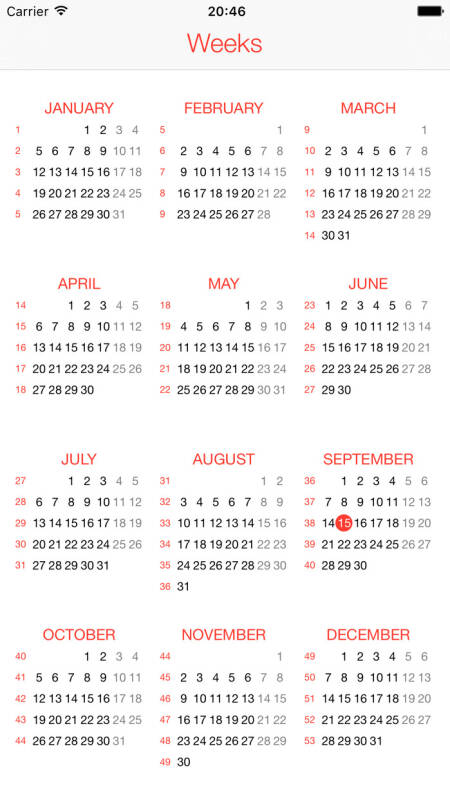 Carrier 20:46

Weeks

JANUARY
1 1 2 3 4
2 5 6 7 8 9 10 11
3 12 13 14 15 16 17 18
4 19 20 21 22 23 24 25
5 26 27 28 29 30 31

FEBRUARY
5 1
6 2 3 4 5 6 7 8
7 9 10 11 12 13 14 15
8 16 17 18 19 20 21 22
9 23 24 25 26 27 28

MARCH
9 1
10 2 3 4 5 6 7 8
11 9 10 11 12 13 14 15
12 16 17 18 19 20 21 22
13 23 24 25 26 27 28 29
14 30 31

APRIL
14 1 2 3 4 5
15 6 7 8 9 10 11 12
16 13 14 15 16 17 18 19
17 20 21 22 23 24 25 26
18 27 28 29 30

MAY
18 1 2 3
19 4 5 6 7 8 9 10
20 11 12 13 14 15 16 17
21 18 19 20 21 22 23 24
22 25 26 27 28 29 30 31

JUNE
23 1 2 3 4 5 6 7
24 8 9 10 11 12 13 14
25 15 16 17 18 19 20 21
26 22 23 24 25 26 27 28
27 29 30

JULY
27 1 2 3 4 5
28 6 7 8 9 10 11 12
29 13 14 15 16 17 18 19
30 20 21 22 23 24 25 26
31 27 28 29 30 31

AUGUST
31 1 2
32 3 4 5 6 7 8 9
33 10 11 12 13 14 15 16
34 17 18 19 20 21 22 23
35 24 25 26 27 28 29 30
36 31

SEPTEMBER
36 1 2 3 4 5 6
37 7 8 9 10 11 12 13
38 14 15 16 17 18 19 20
39 21 22 23 24 25 26 27
40 28 29 30

OCTOBER
40 1 2 3 4
41 5 6 7 8 9 10 11
42 12 13 14 15 16 17 18
43 19 20 21 22 23 24 25
44 26 27 28 29 30 31

NOVEMBER
44 1
45 2 3 4 5 6 7 8
46 9 10 11 12 13 14 15
47 16 17 18 19 20 21 22
48 23 24 25 26 27 28 29
49 30

DECEMBER
49 1 2 3 4 5 6
50 7 8 9 10 11 12 13
51 14 15 16 17 18 19 20
52 21 22 23 24 25 26 27
53 28 29 30 31